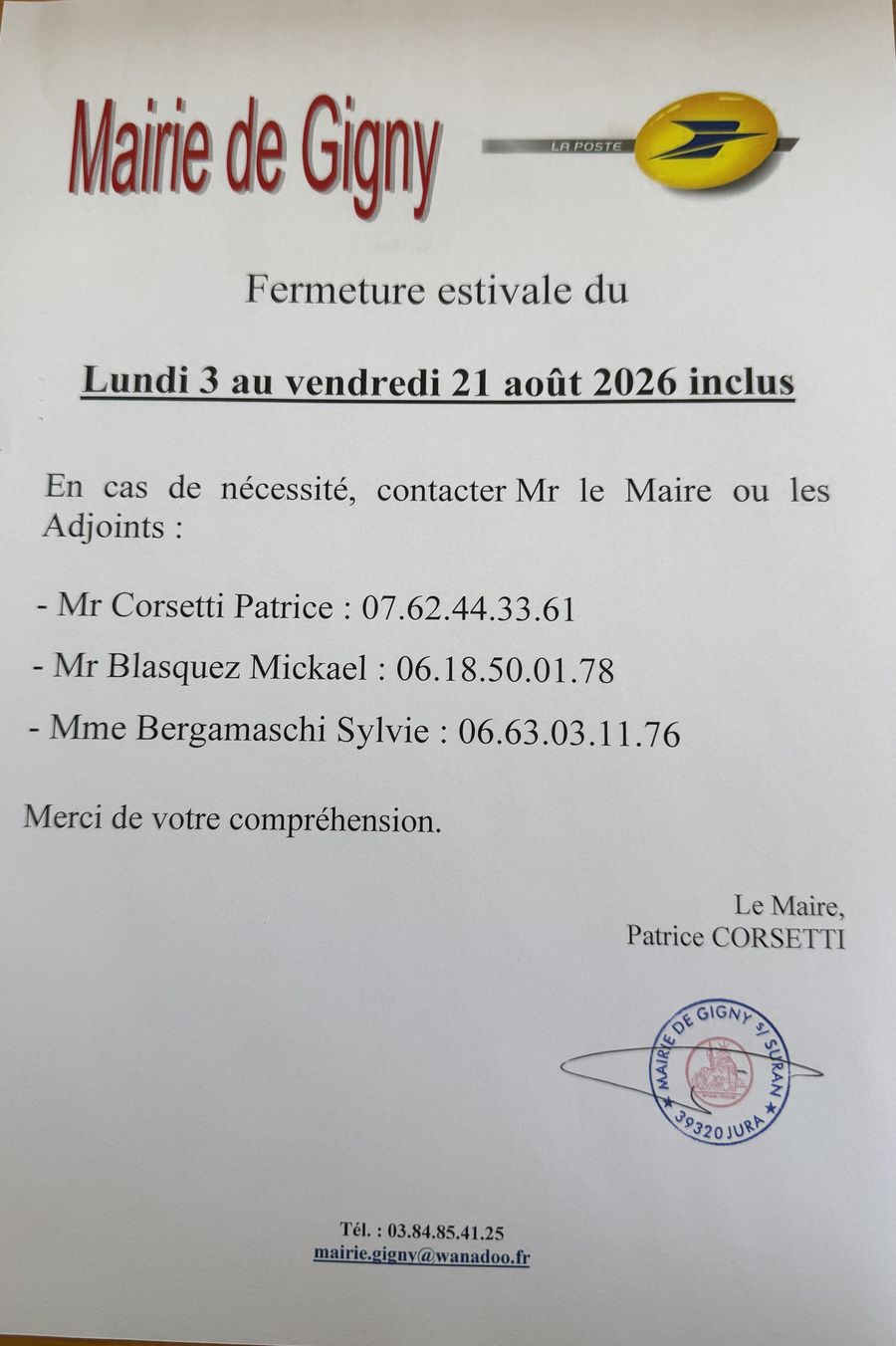 Mairie de Gigny

LA POSTE

Fermeture estivale du

Lundi 3 au vendredi 21 août 2026 inclus

En cas de nécessité, contacter Mr le Maire ou les Adjoints :

- Mr Corsetti Patrice : 07.62.44.33.61

- Mr Blasquez Mickael : 06.18.50.01.78

- Mme Bergamaschi Sylvie : 06.63.03.11.76

Merci de votre compréhension.

Le Maire,
Patrice CORSETTI

MAIRIE DE GIGNY S/ SURAN
39320 JURA

Tél. : 03.84.85.41.25
mairie.gigny@wanadoo.fr